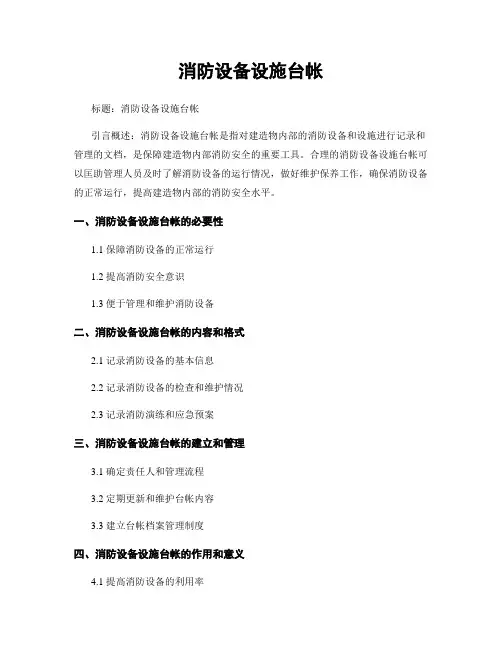 消防设备设施台帐

标题：消防设备设施台帐

引言概述：消防设备设施台帐是指对建造物内部的消防设备和设施进行记录和管理的文档，是保障建造物内部消防安全的重要工具。合理的消防设备设施台帐可以匡助管理人员及时了解消防设备的运行情况，做好维护保养工作，确保消防设备的正常运行，提高建造物内部的消防安全水平。

一、消防设备设施台帐的必要性

1.1 保障消防设备的正常运行

1.2 提高消防安全意识

1.3 便于管理和维护消防设备

二、消防设备设施台帐的内容和格式

2.1 记录消防设备的基本信息

2.2 记录消防设备的检查和维护情况

2.3 记录消防演练和应急预案

三、消防设备设施台帐的建立和管理

3.1 确定责任人和管理流程

3.2 定期更新和维护台帐内容

3.3 建立台帐档案管理制度

四、消防设备设施台帐的作用和意义

4.1 提高消防设备的利用率